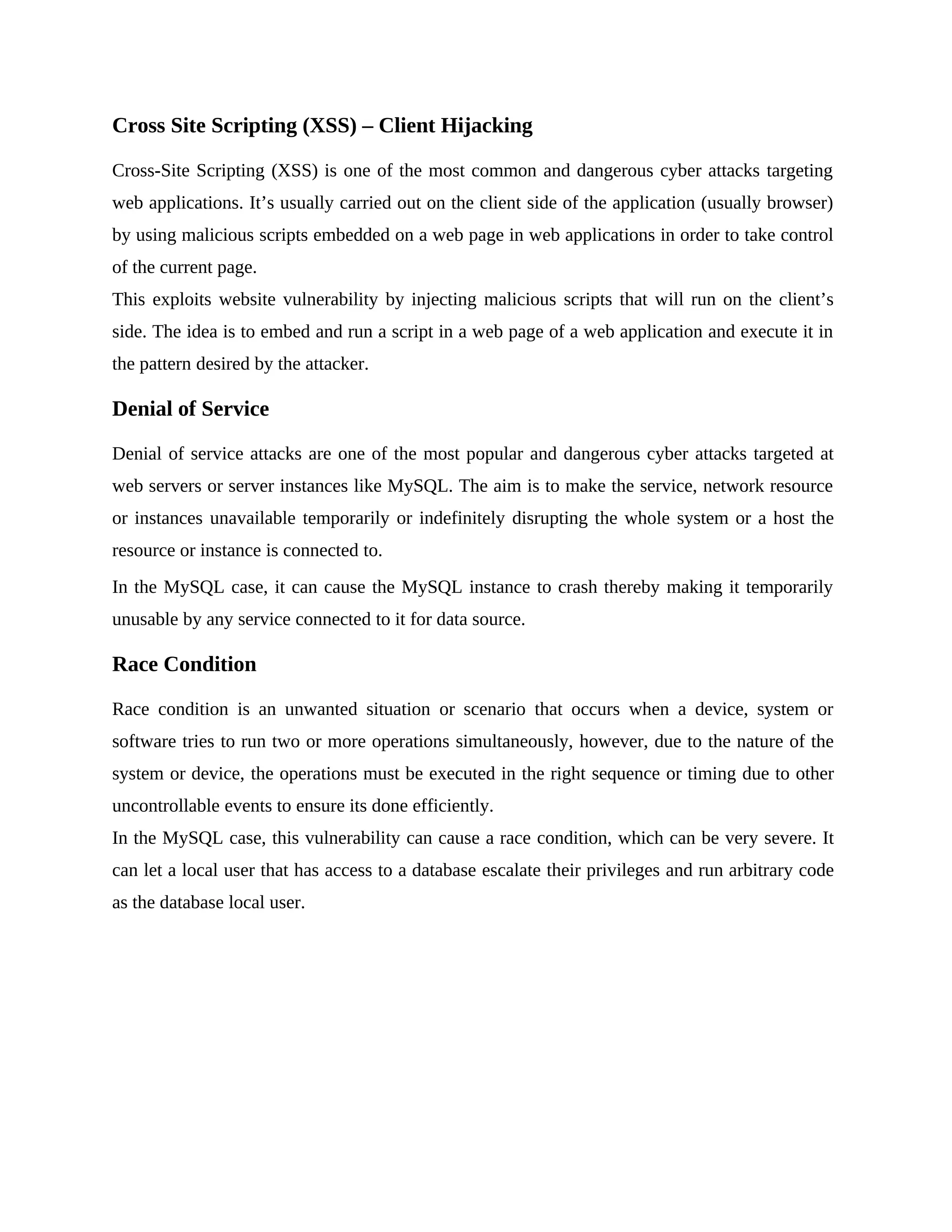 Cross Site Scripting (XSS) – Client Hijacking

Cross-Site Scripting (XSS) is one of the most common and dangerous cyber attacks targeting web applications. It’s usually carried out on the client side of the application (usually browser) by using malicious scripts embedded on a web page in web applications in order to take control of the current page.
This exploits website vulnerability by injecting malicious scripts that will run on the client’s side. The idea is to embed and run a script in a web page of a web application and execute it in the pattern desired by the attacker.

Denial of Service

Denial of service attacks are one of the most popular and dangerous cyber attacks targeted at web servers or server instances like MySQL. The aim is to make the service, network resource or instances unavailable temporarily or indefinitely disrupting the whole system or a host the resource or instance is connected to.

In the MySQL case, it can cause the MySQL instance to crash thereby making it temporarily unusable by any service connected to it for data source.

Race Condition

Race condition is an unwanted situation or scenario that occurs when a device, system or software tries to run two or more operations simultaneously, however, due to the nature of the system or device, the operations must be executed in the right sequence or timing due to other uncontrollable events to ensure its done efficiently.
In the MySQL case, this vulnerability can cause a race condition, which can be very severe. It can let a local user that has access to a database escalate their privileges and run arbitrary code as the database local user.